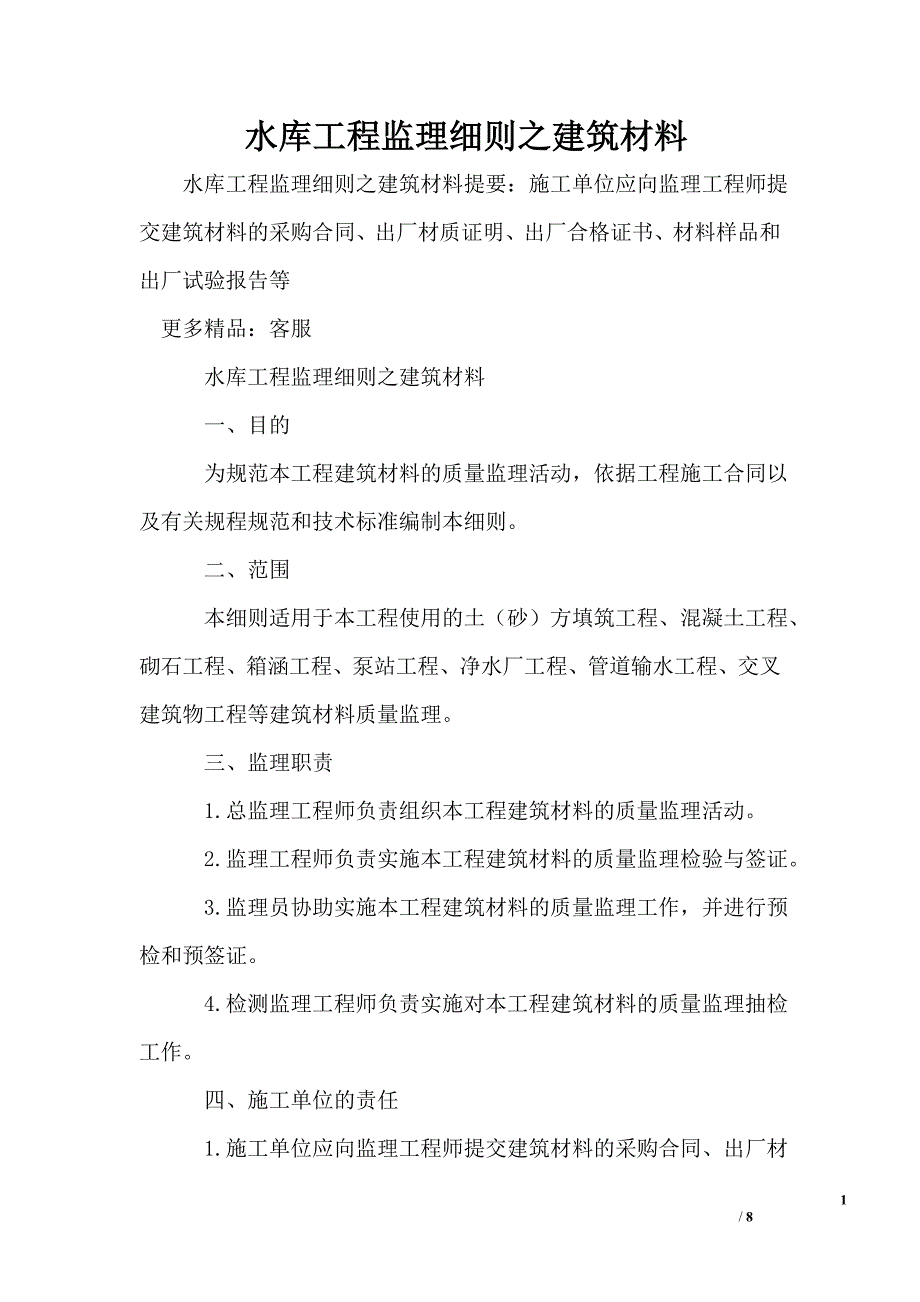 水库工程监理细则之建筑材料

水库工程监理细则之建筑材料提要：施工单位应向监理工程师提交建筑材料的采购合同、出厂材质证明、出厂合格证书、材料样品和出厂试验报告等

更多精品：客服

水库工程监理细则之建筑材料

一、目的

为规范本工程建筑材料的质量监理活动，依据工程施工合同以及有关规程规范和技术标准编制本细则。

二、范围

本细则适用于本工程使用的土（砂）方填筑工程、混凝土工程、砌石工程、箱涵工程、泵站工程、净水厂工程、管道输水工程、交叉建筑物工程等建筑材料质量监理。

三、监理职责

1.总监理工程师负责组织本工程建筑材料的质量监理活动。

2.监理工程师负责实施本工程建筑材料的质量监理检验与签证。

3.监理员协助实施本工程建筑材料的质量监理工作，并进行预检和预签证。

4.检测监理工程师负责实施对本工程建筑材料的质量监理抽检工作。

四、施工单位的责任

1.施工单位应向监理工程师提交建筑材料的采购合同、出厂材

1

/ 8